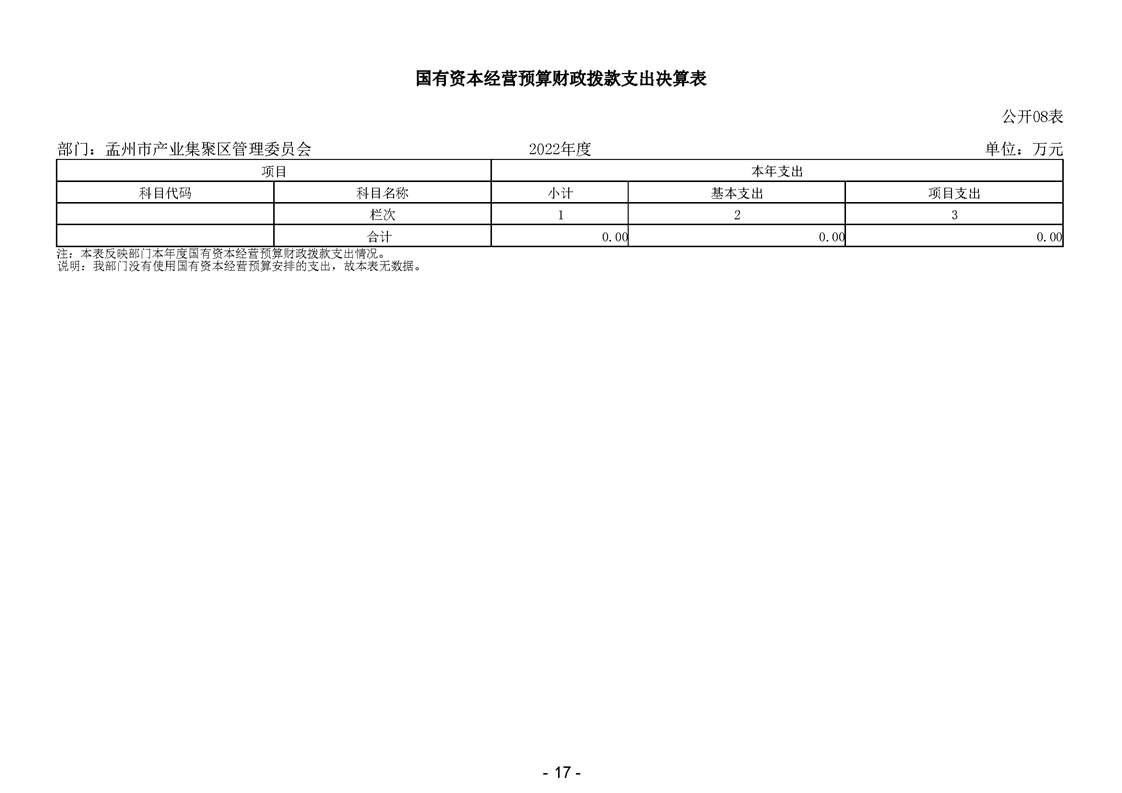 国有资本经营预算财政拨款支出决算表

公开08表

部门：孟州市产业集聚区管理委员会　　2022年度　　单位：万元

| 项目 | | 本年支出 | | |
|---|---|---|---|---|
| 科目代码 | 科目名称 | 小计 | 基本支出 | 项目支出 |
| | 栏次 | 1 | 2 | 3 |
| | 合计 | 0.00 | 0.00 | 0.00 |

注：本表反映部门本年度国有资本经营预算财政拨款支出情况。
说明：我部门没有使用国有资本经营预算安排的支出，故本表无数据。

- 17 -